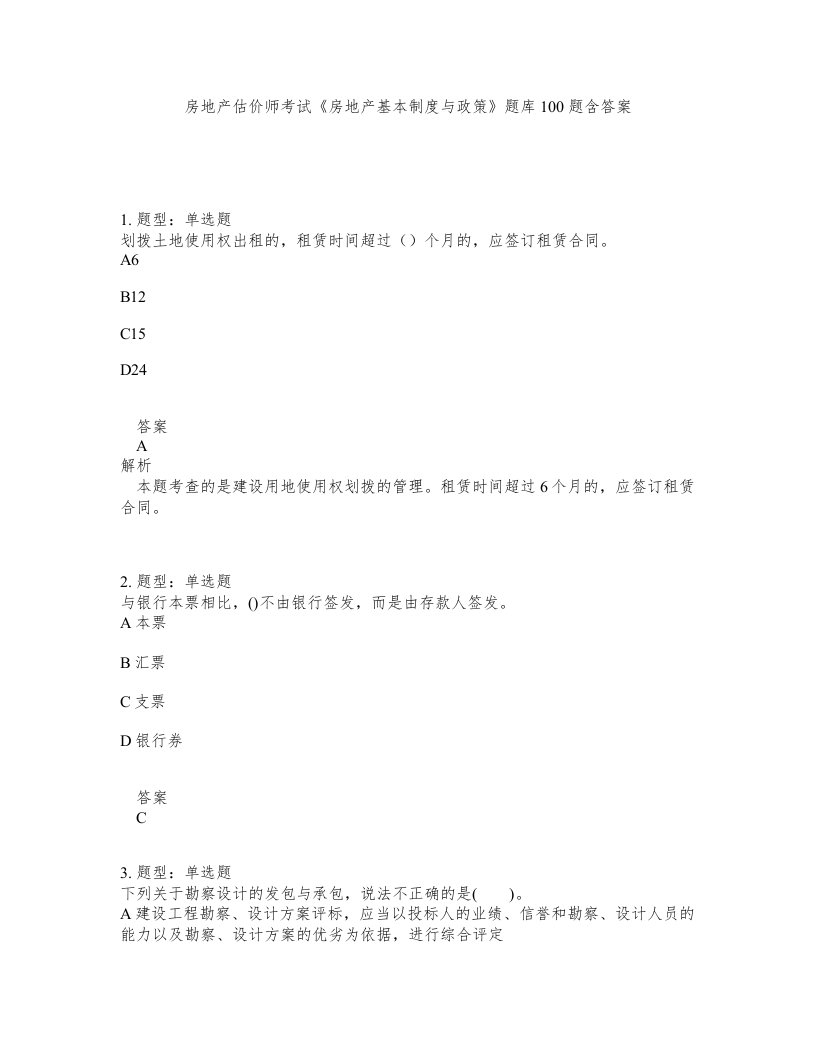 房地产估价师考试《房地产基本制度与政策》题库100题含答案

1. 题型：单选题
划拨土地使用权出租的，租赁时间超过（）个月的，应签订租赁合同。
A6

B12

C15

D24

答案
A
解析
本题考查的是建设用地使用权划拨的管理。租赁时间超过6个月的，应签订租赁合同。

2. 题型：单选题
与银行本票相比，()不由银行签发，而是由存款人签发。
A 本票

B 汇票

C 支票

D 银行券

答案
C

3. 题型：单选题
下列关于勘察设计的发包与承包，说法不正确的是(　　)。
A 建设工程勘察、设计方案评标，应当以投标人的业绩、信誉和勘察、设计人员的能力以及勘察、设计方案的优劣为依据，进行综合评定